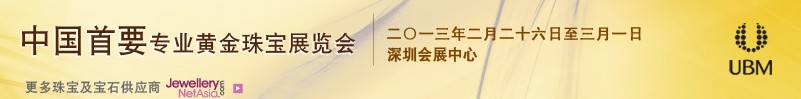 中国首要专业黄金珠宝展览会

二〇一三年二月二十六日至三月一日
深圳会展中心

UBM

更多珠宝及宝石供应商 Jewellery NetAsia.com